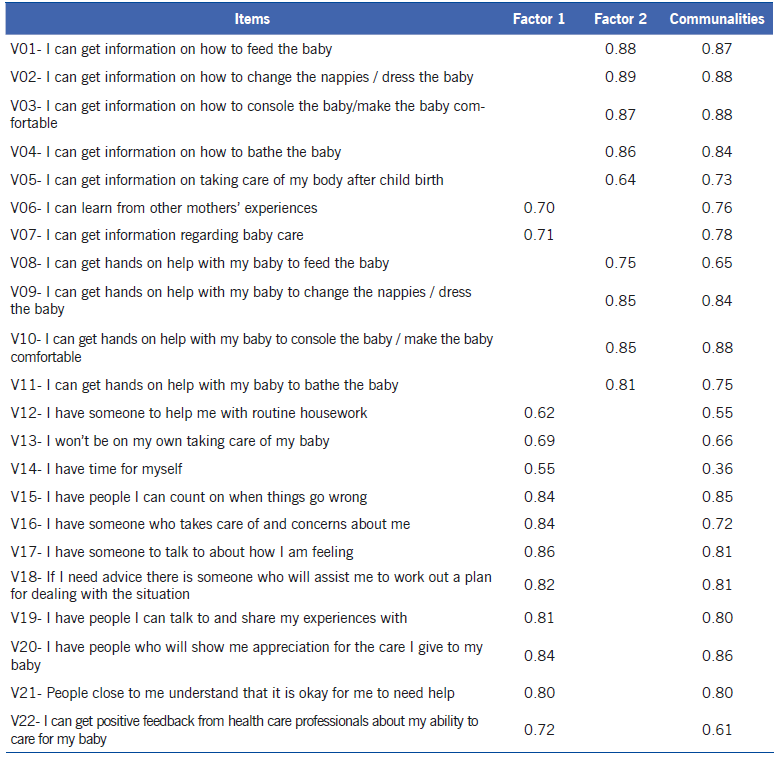 | Items | Factor 1 | Factor 2 | Communalities |
|---|---|---|---|
| V01- I can get information on how to feed the baby | | 0.88 | 0.87 |
| V02- I can get information on how to change the nappies / dress the baby | | 0.89 | 0.88 |
| V03- I can get information on how to console the baby/make the baby comfortable | | 0.87 | 0.88 |
| V04- I can get information on how to bathe the baby | | 0.86 | 0.84 |
| V05- I can get information on taking care of my body after child birth | | 0.64 | 0.73 |
| V06- I can learn from other mothers' experiences | 0.70 | | 0.76 |
| V07- I can get information regarding baby care | 0.71 | | 0.78 |
| V08- I can get hands on help with my baby to feed the baby | | 0.75 | 0.65 |
| V09- I can get hands on help with my baby to change the nappies / dress the baby | | 0.85 | 0.84 |
| V10- I can get hands on help with my baby to console the baby / make the baby comfortable | | 0.85 | 0.88 |
| V11- I can get hands on help with my baby to bathe the baby | | 0.81 | 0.75 |
| V12- I have someone to help me with routine housework | 0.62 | | 0.55 |
| V13- I won't be on my own taking care of my baby | 0.69 | | 0.66 |
| V14- I have time for myself | 0.55 | | 0.36 |
| V15- I have people I can count on when things go wrong | 0.84 | | 0.85 |
| V16- I have someone who takes care of and concerns about me | 0.84 | | 0.72 |
| V17- I have someone to talk to about how I am feeling | 0.86 | | 0.81 |
| V18- If I need advice there is someone who will assist me to work out a plan for dealing with the situation | 0.82 | | 0.81 |
| V19- I have people I can talk to and share my experiences with | 0.81 | | 0.80 |
| V20- I have people who will show me appreciation for the care I give to my baby | 0.84 | | 0.86 |
| V21- People close to me understand that it is okay for me to need help | 0.80 | | 0.80 |
| V22- I can get positive feedback from health care professionals about my ability to care for my baby | 0.72 | | 0.61 |